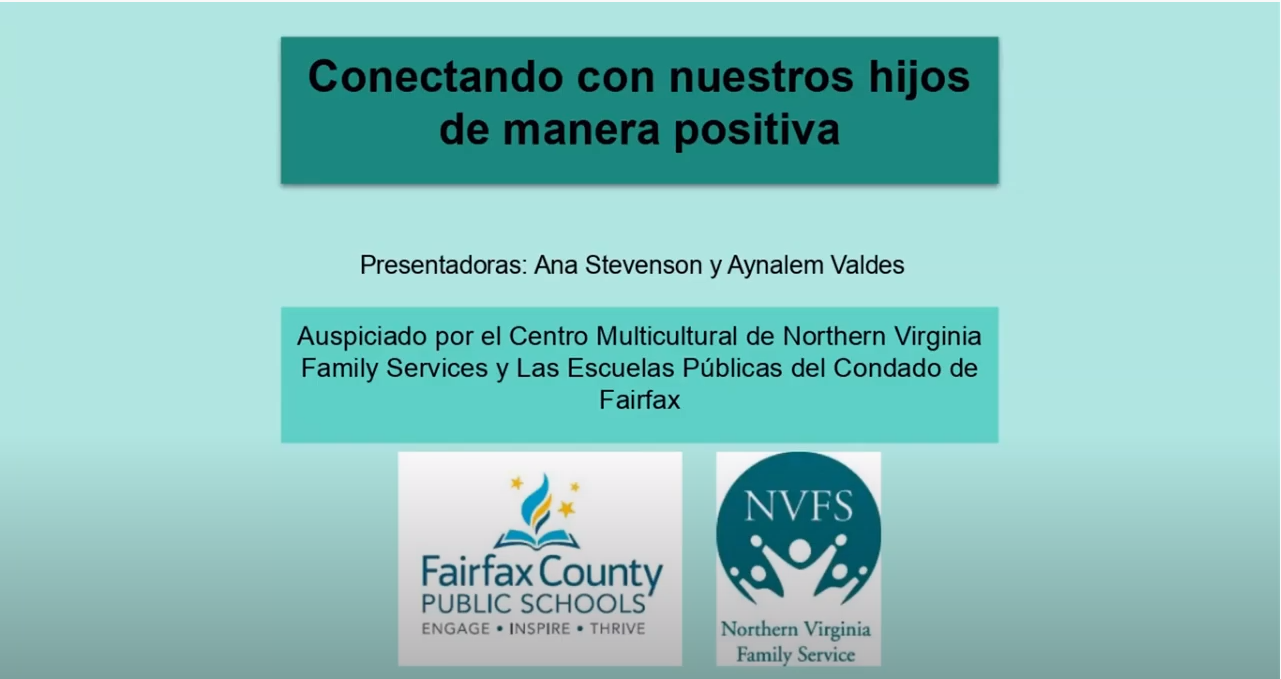 Conectando con nuestros hijos de manera positiva

Presentadoras: Ana Stevenson y Aynalem Valdes

Auspiciado por el Centro Multicultural de Northern Virginia Family Services y Las Escuelas Públicas del Condado de Fairfax

Fairfax County
PUBLIC SCHOOLS
ENGAGE • INSPIRE • THRIVE

NVFS
Northern Virginia
Family Service